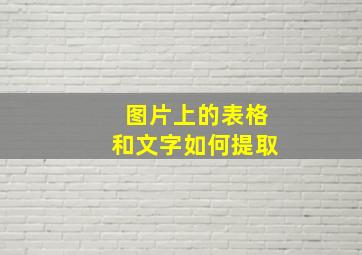 图片上的表格
和文字如何提取